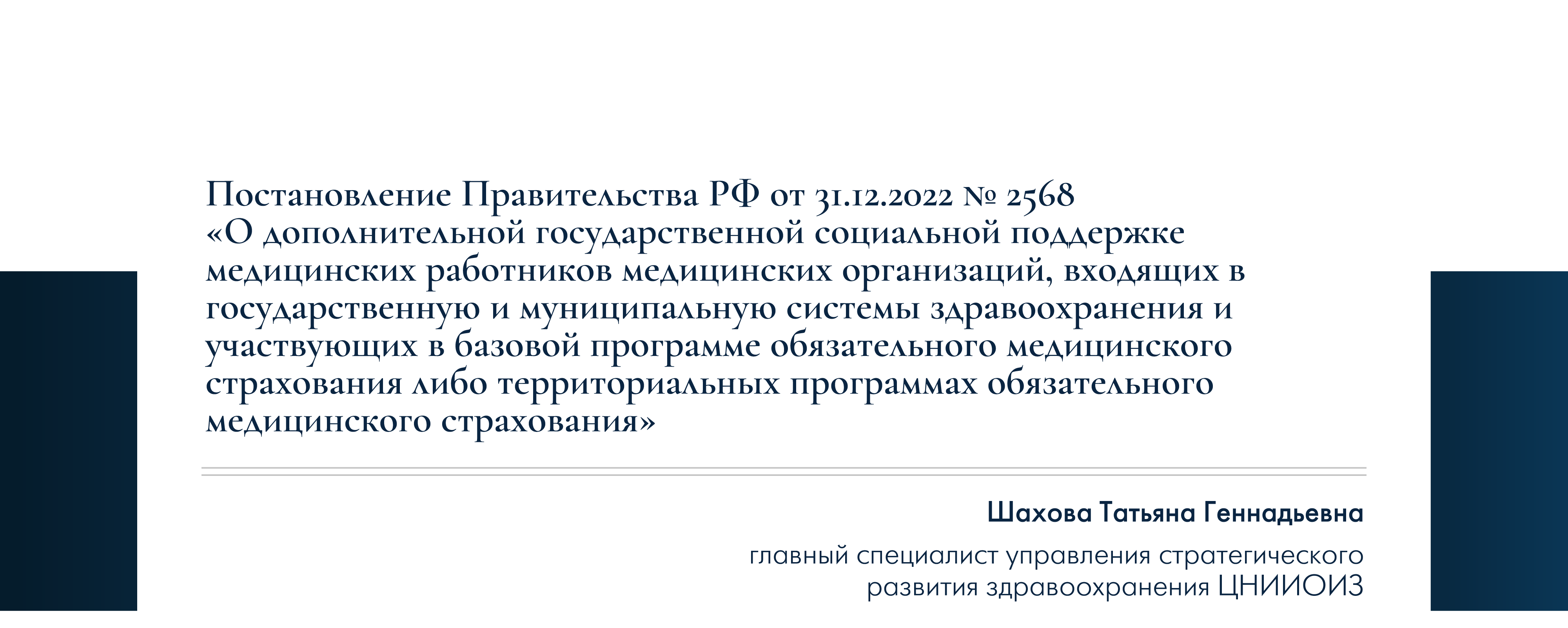 Постановление Правительства РФ от 31.12.2022 № 2568
«О дополнительной государственной социальной поддержке медицинских работников медицинских организаций, входящих в государственную и муниципальную системы здравоохранения и участвующих в базовой программе обязательного медицинского страхования либо территориальных программах обязательного медицинского страхования»

Шахова Татьяна Геннадьевна

главный специалист управления стратегического развития здравоохранения ЦНИИОИЗ